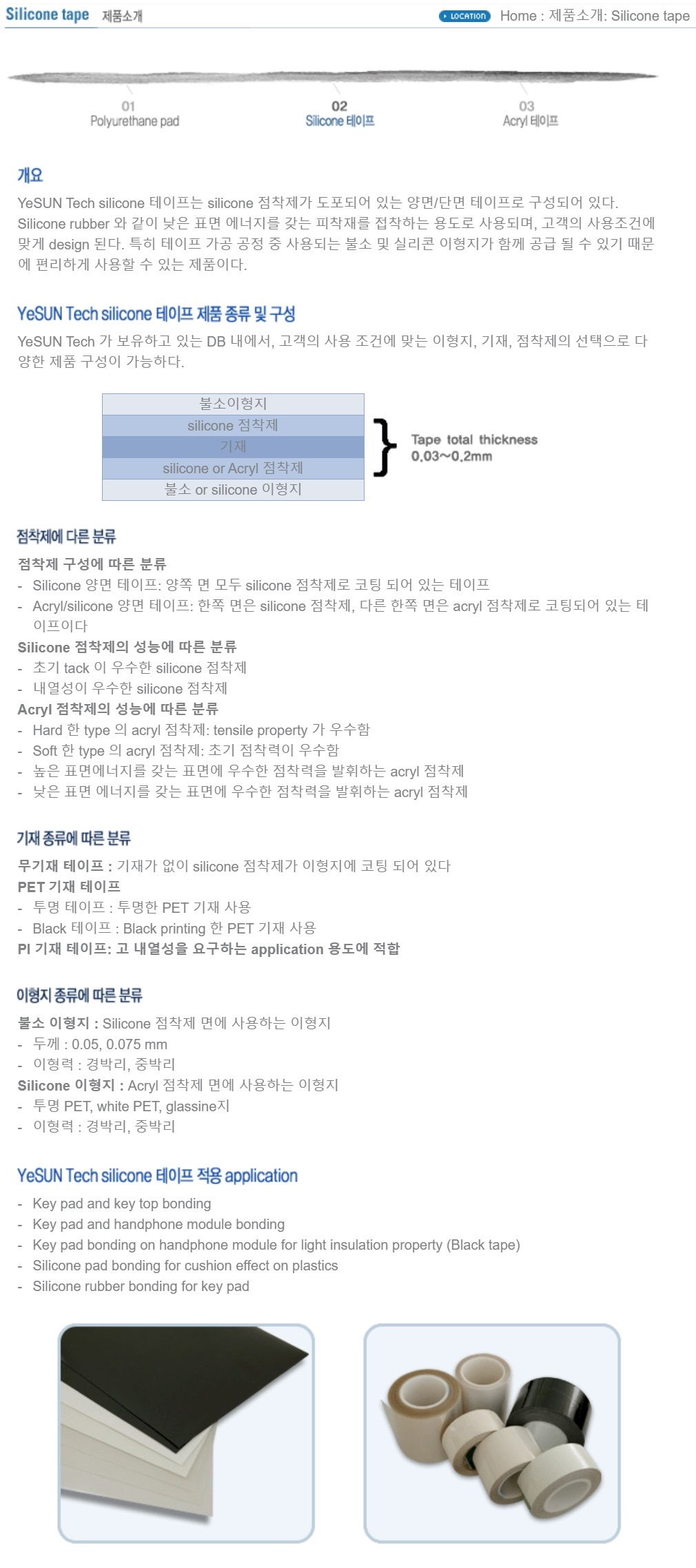 Silicone tape 제품소개

LOCATION Home : 제품소개: Silicone tape

01
Polyurethane pad

02
Silicone 테이프

03
Acryl 테이프

개요

YeSUN Tech silicone 테이프는 silicone 점착제가 도포되어 있는 양면/단면 테이프로 구성되어 있다. Silicone rubber 와 같이 낮은 표면 에너지를 갖는 피착재를 접착하는 용도로 사용되며, 고객의 사용조건에 맞게 design 된다. 특히 테이프 가공 공정 중 사용되는 불소 및 실리콘 이형지가 함께 공급 될 수 있기 때문에 편리하게 사용할 수 있는 제품이다.

YeSUN Tech silicone 테이프 제품 종류 및 구성

YeSUN Tech 가 보유하고 있는 DB 내에서, 고객의 사용 조건에 맞는 이형지, 기재, 점착제의 선택으로 다양한 제품 구성이 가능하다.

불소이형지
silicone 점착제
기재
silicone or Acryl 점착제
불소 or silicone 이형지

Tape total thickness
0.03~0.2mm

점착제에 다른 분류

점착제 구성에 따른 분류
- Silicone 양면 테이프: 양쪽 면 모두 silicone 점착제로 코팅 되어 있는 테이프
- Acryl/silicone 양면 테이프: 한쪽 면은 silicone 점착제, 다른 한쪽 면은 acryl 점착제로 코팅되어 있는 테이프이다
Silicone 점착제의 성능에 따른 분류
- 초기 tack 이 우수한 silicone 점착제
- 내열성이 우수한 silicone 점착제
Acryl 점착제의 성능에 따른 분류
- Hard 한 type 의 acryl 점착제: tensile property 가 우수함
- Soft 한 type 의 acryl 점착제: 초기 점착력이 우수함
- 높은 표면에너지를 갖는 표면에 우수한 점착력을 발휘하는 acryl 점착제
- 낮은 표면 에너지를 갖는 표면에 우수한 점착력을 발휘하는 acryl 점착제

기재 종류에 따른 분류

무기재 테이프 : 기재가 없이 silicone 점착제가 이형지에 코팅 되어 있다
PET 기재 테이프
- 투명 테이프 : 투명한 PET 기재 사용
- Black 테이프 : Black printing 한 PET 기재 사용
PI 기재 테이프: 고 내열성을 요구하는 application 용도에 적합

이형지 종류에 따른 분류

불소 이형지 : Silicone 점착제 면에 사용하는 이형지
- 두께 : 0.05, 0.075 mm
- 이형력 : 경박리, 중박리
Silicone 이형지 : Acryl 점착제 면에 사용하는 이형지
- 투명 PET, white PET, glassine지
- 이형력 : 경박리, 중박리

YeSUN Tech silicone 테이프 적용 application

- Key pad and key top bonding
- Key pad and handphone module bonding
- Key pad bonding on handphone module for light insulation property (Black tape)
- Silicone pad bonding for cushion effect on plastics
- Silicone rubber bonding for key pad